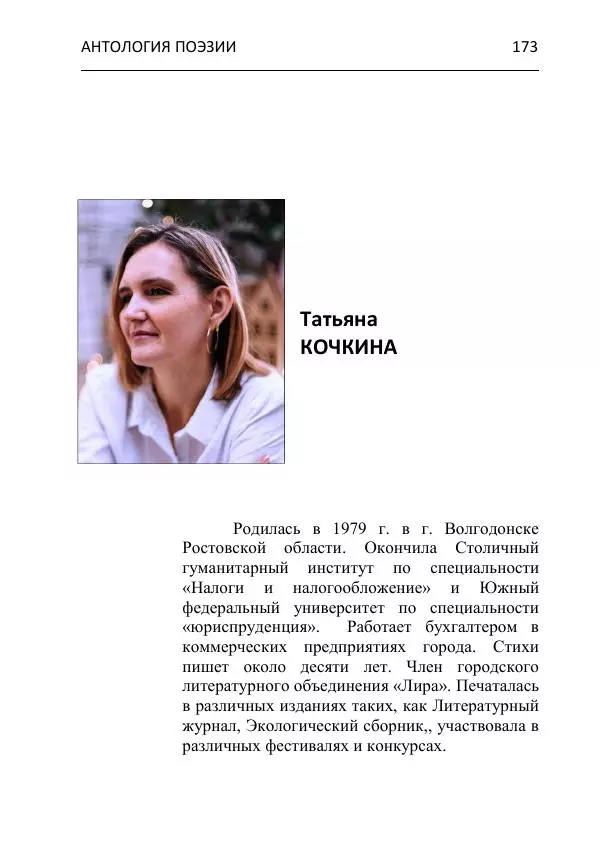 АНТОЛОГИЯ ПОЭЗИИ 173

Татьяна
КОЧКИНА

Родилась в 1979 г. в г. Волгодонске Ростовской области. Окончила Столичный гуманитарный институт по специальности «Налоги и налогообложение» и Южный федеральный университет по специальности «юриспруденция». Работает бухгалтером в коммерческих предприятиях города. Стихи пишет около десяти лет. Член городского литературного объединения «Лира». Печаталась в различных изданиях таких, как Литературный журнал, Экологический сборник,, участвовала в различных фестивалях и конкурсах.